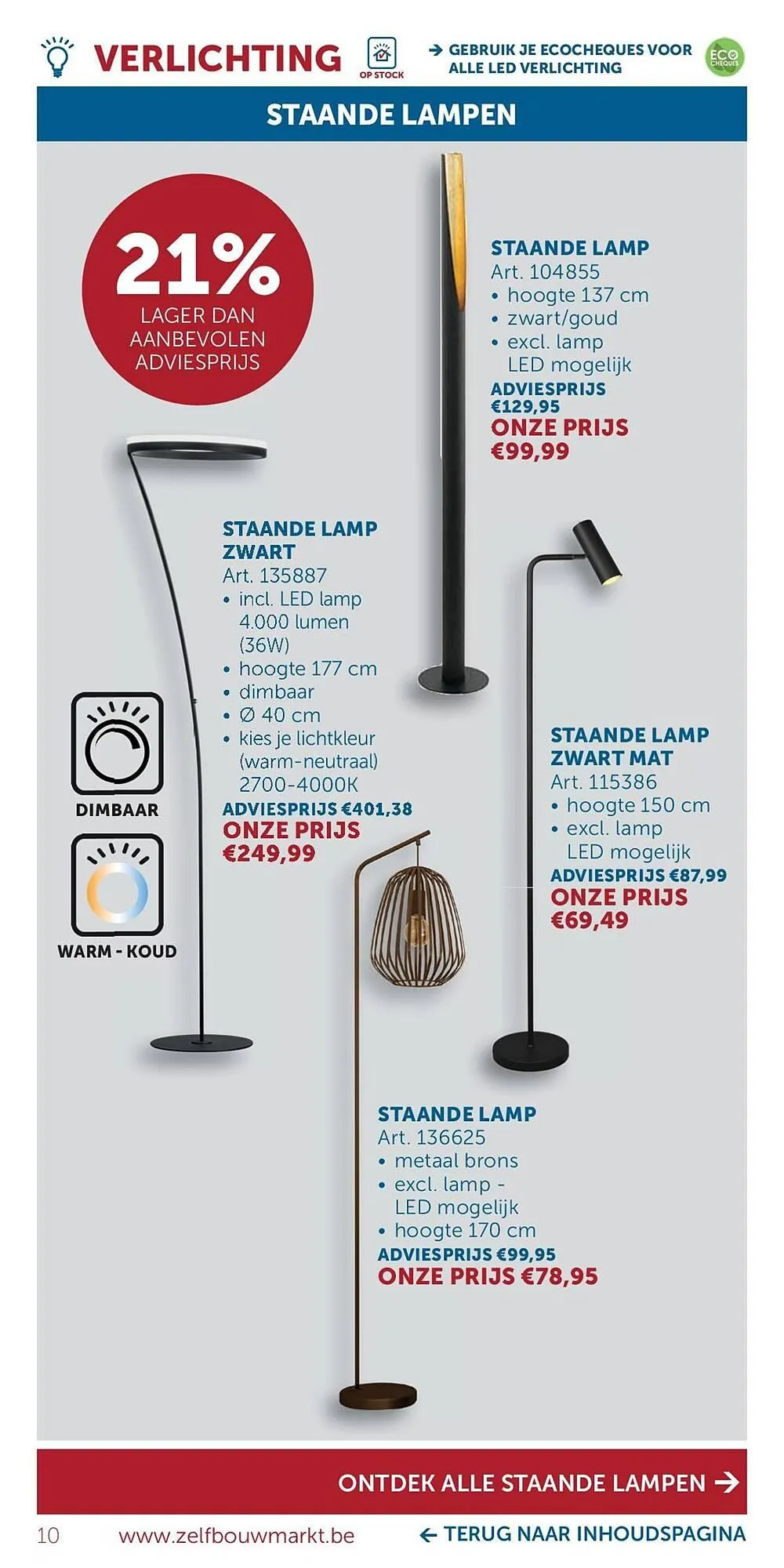 VERLICHTING

OP STOCK

→ GEBRUIK JE ECOCHEQUES VOOR ALLE LED VERLICHTING

ECO CHEQUES

STAANDE LAMPEN

21%
LAGER DAN AANBEVOLEN ADVIESPRIJS

STAANDE LAMP
Art. 104855
• hoogte 137 cm
• zwart/goud
• excl. lamp
LED mogelijk
ADVIESPRIJS
€129,95
ONZE PRIJS
€99,99

STAANDE LAMP
ZWART
Art. 135887
• incl. LED lamp
4.000 lumen
(36W)
• hoogte 177 cm
• dimbaar
• Ø 40 cm
• kies je lichtkleur
(warm-neutraal)
2700-4000K
ADVIESPRIJS €401,38
ONZE PRIJS
€249,99

DIMBAAR

WARM - KOUD

STAANDE LAMP
ZWART MAT
Art. 115386
• hoogte 150 cm
• excl. lamp
LED mogelijk
ADVIESPRIJS €87,99
ONZE PRIJS
€69,49

STAANDE LAMP
Art. 136625
• metaal brons
• excl. lamp -
LED mogelijk
• hoogte 170 cm
ADVIESPRIJS €99,95
ONZE PRIJS €78,95

ONTDEK ALLE STAANDE LAMPEN →

10 www.zelfbouwmarkt.be ← TERUG NAAR INHOUDSPAGINA